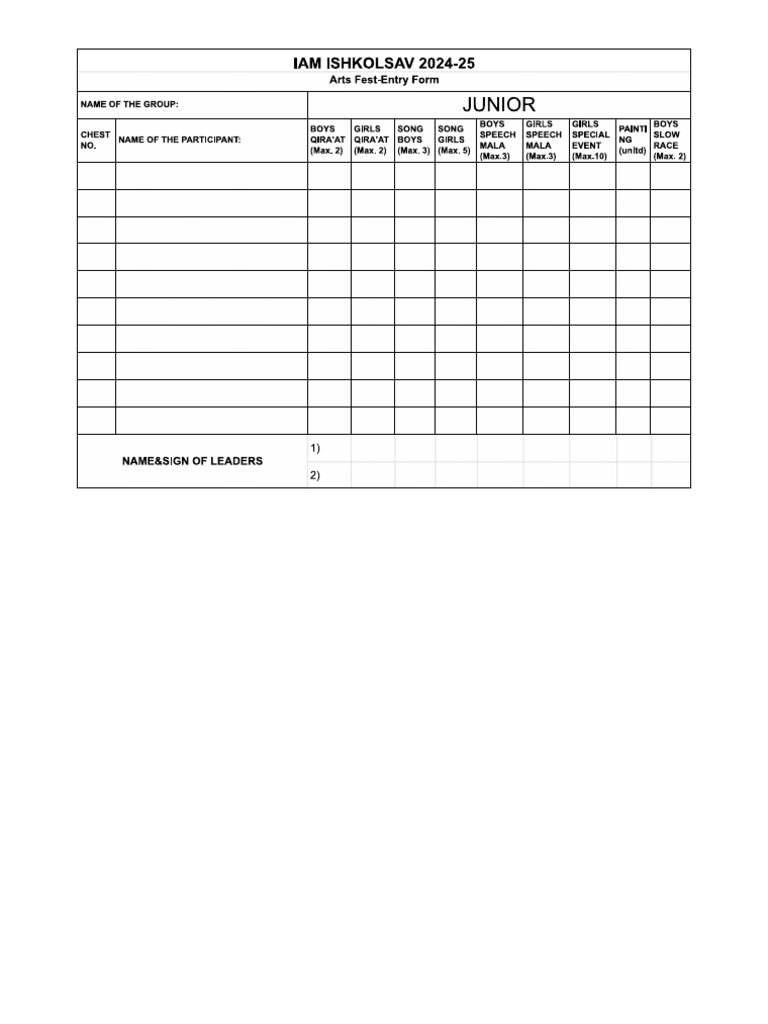 IAM ISHKOLSAV 2024-25

Arts Fest-Entry Form

NAME OF THE GROUP: JUNIOR

| CHEST NO. | NAME OF THE PARTICIPANT: | BOYS QIRA'AT (Max. 2) | GIRLS QIRA'AT (Max. 2) | SONG BOYS (Max. 3) | SONG GIRLS (Max. 5) | BOYS SPEECH MALA (Max.3) | GIRLS SPEECH MALA (Max.3) | GIRLS SPECIAL EVENT (Max.10) | PAINTI NG (unltd) | BOYS SLOW RACE (Max. 2) |
|---|---|---|---|---|---|---|---|---|---|---|
| | | | | | | | | | | |
| | | | | | | | | | | |
| | | | | | | | | | | |
| | | | | | | | | | | |
| | | | | | | | | | | |
| | | | | | | | | | | |
| | | | | | | | | | | |
| | | | | | | | | | | |
| | | | | | | | | | | |
| | | | | | | | | | | |

NAME&SIGN OF LEADERS
1)
2)